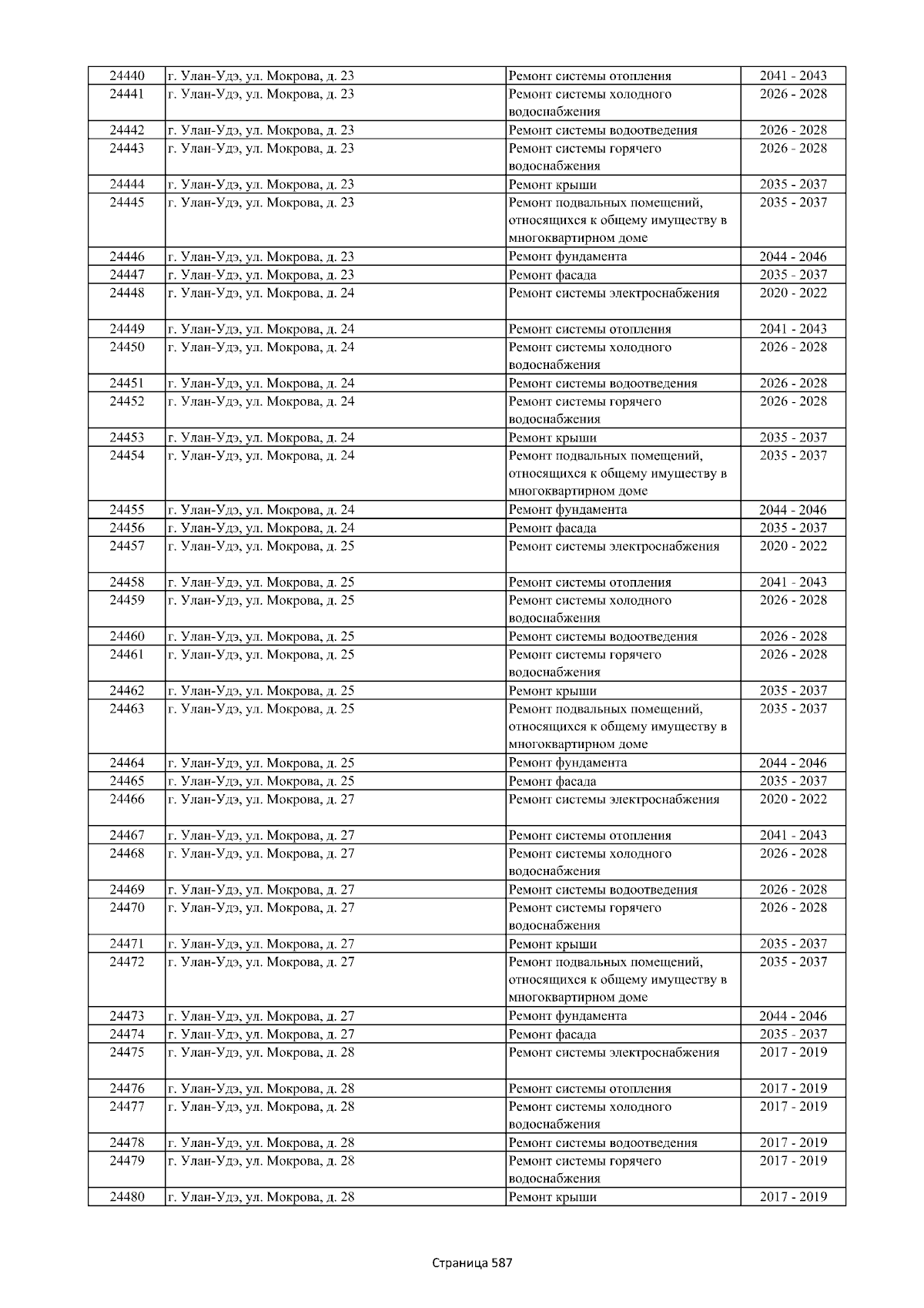 | 24440 | г. Улан-Удэ, ул. Мокрова, д. 23 | Ремонт системы отопления | 2041 - 2043 |
|---|---|---|---|
| 24441 | г. Улан-Удэ, ул. Мокрова, д. 23 | Ремонт системы холодного водоснабжения | 2026 - 2028 |
| 24442 | г. Улан-Удэ, ул. Мокрова, д. 23 | Ремонт системы водоотведения | 2026 - 2028 |
| 24443 | г. Улан-Удэ, ул. Мокрова, д. 23 | Ремонт системы горячего водоснабжения | 2026 - 2028 |
| 24444 | г. Улан-Удэ, ул. Мокрова, д. 23 | Ремонт крыши | 2035 - 2037 |
| 24445 | г. Улан-Удэ, ул. Мокрова, д. 23 | Ремонт подвальных помещений, относящихся к общему имуществу в многоквартирном доме | 2035 - 2037 |
| 24446 | г. Улан-Удэ, ул. Мокрова, д. 23 | Ремонт фундамента | 2044 - 2046 |
| 24447 | г. Улан-Удэ, ул. Мокрова, д. 23 | Ремонт фасада | 2035 - 2037 |
| 24448 | г. Улан-Удэ, ул. Мокрова, д. 24 | Ремонт системы электроснабжения | 2020 - 2022 |
| 24449 | г. Улан-Удэ, ул. Мокрова, д. 24 | Ремонт системы отопления | 2041 - 2043 |
| 24450 | г. Улан-Удэ, ул. Мокрова, д. 24 | Ремонт системы холодного водоснабжения | 2026 - 2028 |
| 24451 | г. Улан-Удэ, ул. Мокрова, д. 24 | Ремонт системы водоотведения | 2026 - 2028 |
| 24452 | г. Улан-Удэ, ул. Мокрова, д. 24 | Ремонт системы горячего водоснабжения | 2026 - 2028 |
| 24453 | г. Улан-Удэ, ул. Мокрова, д. 24 | Ремонт крыши | 2035 - 2037 |
| 24454 | г. Улан-Удэ, ул. Мокрова, д. 24 | Ремонт подвальных помещений, относящихся к общему имуществу в многоквартирном доме | 2035 - 2037 |
| 24455 | г. Улан-Удэ, ул. Мокрова, д. 24 | Ремонт фундамента | 2044 - 2046 |
| 24456 | г. Улан-Удэ, ул. Мокрова, д. 24 | Ремонт фасада | 2035 - 2037 |
| 24457 | г. Улан-Удэ, ул. Мокрова, д. 25 | Ремонт системы электроснабжения | 2020 - 2022 |
| 24458 | г. Улан-Удэ, ул. Мокрова, д. 25 | Ремонт системы отопления | 2041 - 2043 |
| 24459 | г. Улан-Удэ, ул. Мокрова, д. 25 | Ремонт системы холодного водоснабжения | 2026 - 2028 |
| 24460 | г. Улан-Удэ, ул. Мокрова, д. 25 | Ремонт системы водоотведения | 2026 - 2028 |
| 24461 | г. Улан-Удэ, ул. Мокрова, д. 25 | Ремонт системы горячего водоснабжения | 2026 - 2028 |
| 24462 | г. Улан-Удэ, ул. Мокрова, д. 25 | Ремонт крыши | 2035 - 2037 |
| 24463 | г. Улан-Удэ, ул. Мокрова, д. 25 | Ремонт подвальных помещений, относящихся к общему имуществу в многоквартирном доме | 2035 - 2037 |
| 24464 | г. Улан-Удэ, ул. Мокрова, д. 25 | Ремонт фундамента | 2044 - 2046 |
| 24465 | г. Улан-Удэ, ул. Мокрова, д. 25 | Ремонт фасада | 2035 - 2037 |
| 24466 | г. Улан-Удэ, ул. Мокрова, д. 27 | Ремонт системы электроснабжения | 2020 - 2022 |
| 24467 | г. Улан-Удэ, ул. Мокрова, д. 27 | Ремонт системы отопления | 2041 - 2043 |
| 24468 | г. Улан-Удэ, ул. Мокрова, д. 27 | Ремонт системы холодного водоснабжения | 2026 - 2028 |
| 24469 | г. Улан-Удэ, ул. Мокрова, д. 27 | Ремонт системы водоотведения | 2026 - 2028 |
| 24470 | г. Улан-Удэ, ул. Мокрова, д. 27 | Ремонт системы горячего водоснабжения | 2026 - 2028 |
| 24471 | г. Улан-Удэ, ул. Мокрова, д. 27 | Ремонт крыши | 2035 - 2037 |
| 24472 | г. Улан-Удэ, ул. Мокрова, д. 27 | Ремонт подвальных помещений, относящихся к общему имуществу в многоквартирном доме | 2035 - 2037 |
| 24473 | г. Улан-Удэ, ул. Мокрова, д. 27 | Ремонт фундамента | 2044 - 2046 |
| 24474 | г. Улан-Удэ, ул. Мокрова, д. 27 | Ремонт фасада | 2035 - 2037 |
| 24475 | г. Улан-Удэ, ул. Мокрова, д. 28 | Ремонт системы электроснабжения | 2017 - 2019 |
| 24476 | г. Улан-Удэ, ул. Мокрова, д. 28 | Ремонт системы отопления | 2017 - 2019 |
| 24477 | г. Улан-Удэ, ул. Мокрова, д. 28 | Ремонт системы холодного водоснабжения | 2017 - 2019 |
| 24478 | г. Улан-Удэ, ул. Мокрова, д. 28 | Ремонт системы водоотведения | 2017 - 2019 |
| 24479 | г. Улан-Удэ, ул. Мокрова, д. 28 | Ремонт системы горячего водоснабжения | 2017 - 2019 |
| 24480 | г. Улан-Удэ, ул. Мокрова, д. 28 | Ремонт крыши | 2017 - 2019 |

Страница 587